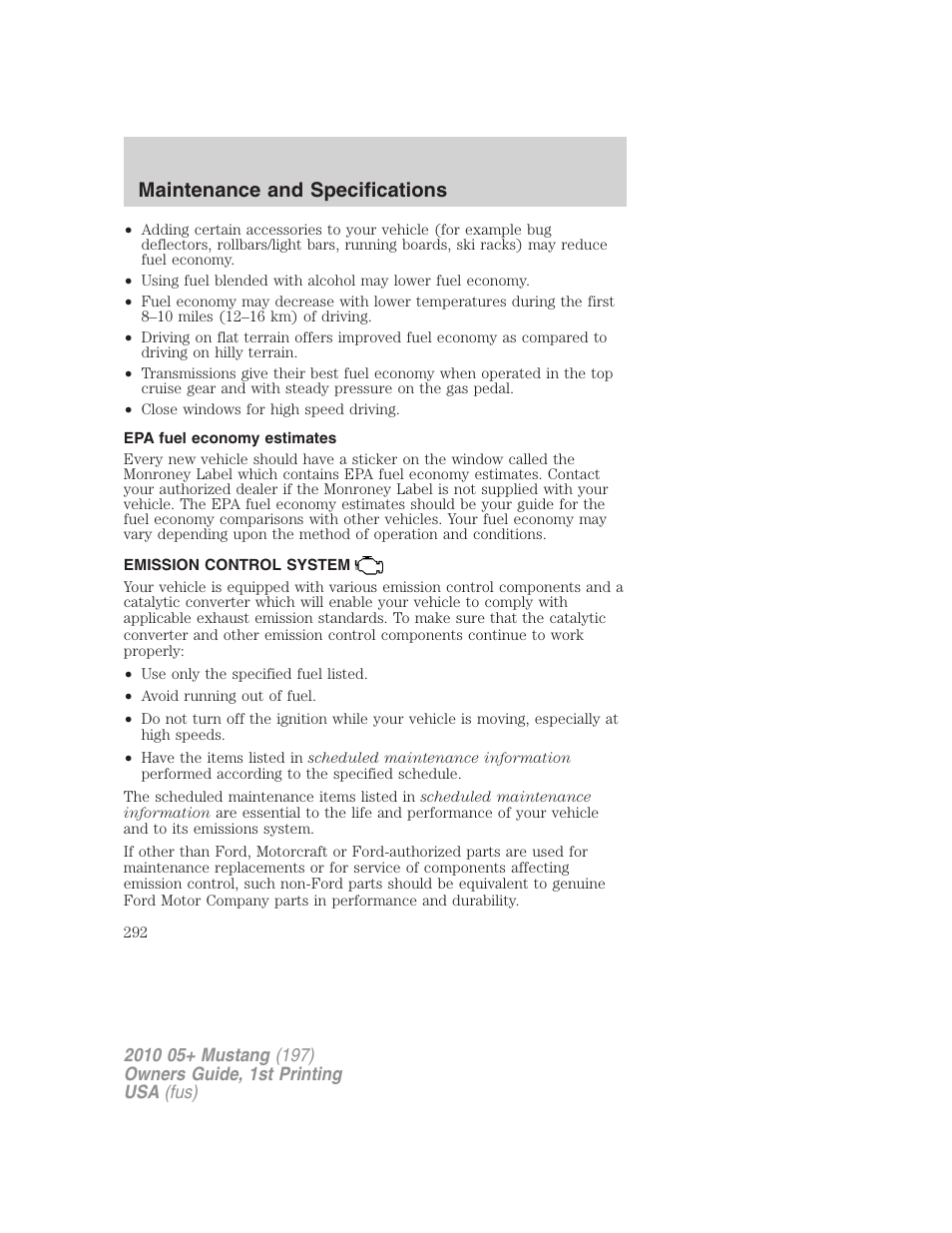 Maintenance and Specifications

• Adding certain accessories to your vehicle (for example bug deflectors, rollbars/light bars, running boards, ski racks) may reduce fuel economy.
• Using fuel blended with alcohol may lower fuel economy.
• Fuel economy may decrease with lower temperatures during the first 8–10 miles (12–16 km) of driving.
• Driving on flat terrain offers improved fuel economy as compared to driving on hilly terrain.
• Transmissions give their best fuel economy when operated in the top cruise gear and with steady pressure on the gas pedal.
• Close windows for high speed driving.

EPA fuel economy estimates

Every new vehicle should have a sticker on the window called the Monroney Label which contains EPA fuel economy estimates. Contact your authorized dealer if the Monroney Label is not supplied with your vehicle. The EPA fuel economy estimates should be your guide for the fuel economy comparisons with other vehicles. Your fuel economy may vary depending upon the method of operation and conditions.

EMISSION CONTROL SYSTEM

Your vehicle is equipped with various emission control components and a catalytic converter which will enable your vehicle to comply with applicable exhaust emission standards. To make sure that the catalytic converter and other emission control components continue to work properly:

• Use only the specified fuel listed.
• Avoid running out of fuel.
• Do not turn off the ignition while your vehicle is moving, especially at high speeds.
• Have the items listed in scheduled maintenance information performed according to the specified schedule.

The scheduled maintenance items listed in scheduled maintenance information are essential to the life and performance of your vehicle and to its emissions system.

If other than Ford, Motorcraft or Ford-authorized parts are used for maintenance replacements or for service of components affecting emission control, such non-Ford parts should be equivalent to genuine Ford Motor Company parts in performance and durability.

292

2010 05+ Mustang (197)
Owners Guide, 1st Printing
USA (fus)